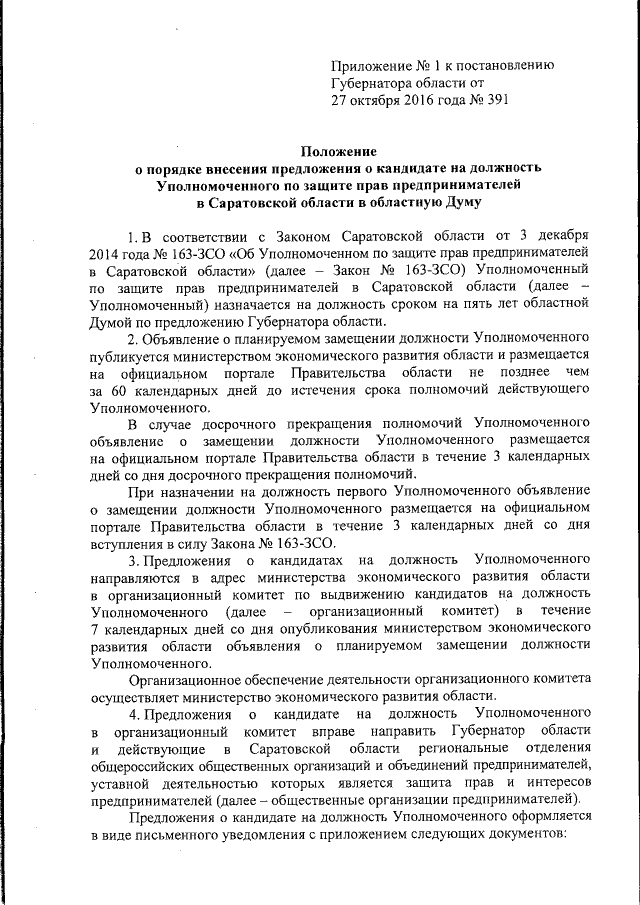 Приложение № 1 к постановлению Губернатора области от 27 октября 2016 года № 391

Положение
о порядке внесения предложения о кандидате на должность Уполномоченного по защите прав предпринимателей в Саратовской области в областную Думу

1. В соответствии с Законом Саратовской области от 3 декабря 2014 года № 163-ЗСО «Об Уполномоченном по защите прав предпринимателей в Саратовской области» (далее – Закон № 163-ЗСО) Уполномоченный по защите прав предпринимателей в Саратовской области (далее – Уполномоченный) назначается на должность сроком на пять лет областной Думой по предложению Губернатора области.

2. Объявление о планируемом замещении должности Уполномоченного публикуется министерством экономического развития области и размещается на официальном портале Правительства области не позднее чем за 60 календарных дней до истечения срока полномочий действующего Уполномоченного.

В случае досрочного прекращения полномочий Уполномоченного объявление о замещении должности Уполномоченного размещается на официальном портале Правительства области в течение 3 календарных дней со дня досрочного прекращения полномочий.

При назначении на должность первого Уполномоченного объявление о замещении должности Уполномоченного размещается на официальном портале Правительства области в течение 3 календарных дней со дня вступления в силу Закона № 163-ЗСО.

3. Предложения о кандидатах на должность Уполномоченного направляются в адрес министерства экономического развития области в организационный комитет по выдвижению кандидатов на должность Уполномоченного (далее – организационный комитет) в течение 7 календарных дней со дня опубликования министерством экономического развития области объявления о планируемом замещении должности Уполномоченного.

Организационное обеспечение деятельности организационного комитета осуществляет министерство экономического развития области.

4. Предложения о кандидате на должность Уполномоченного в организационный комитет вправе направить Губернатор области и действующие в Саратовской области региональные отделения общероссийских общественных организаций и объединений предпринимателей, уставной деятельностью которых является защита прав и интересов предпринимателей (далее – общественные организации предпринимателей).

Предложения о кандидате на должность Уполномоченного оформляется в виде письменного уведомления с приложением следующих документов: